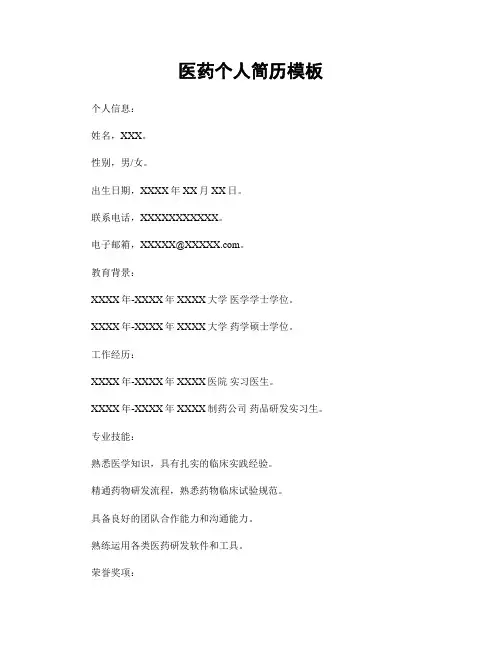 医药个人简历模板

个人信息：

姓名，XXX。

性别，男/女。

出生日期，XXXX 年 XX 月 XX 日。

联系电话，XXXXXXXXXXX。

电子邮箱，XXXXX@XXXXX.com。

教育背景：

XXXX 年-XXXX 年 XXXX 大学 医学学士学位。

XXXX 年-XXXX 年 XXXX 大学 药学硕士学位。

工作经历：

XXXX 年-XXXX 年 XXXX 医院 实习医生。

XXXX 年-XXXX 年 XXXX 制药公司 药品研发实习生。

专业技能：

熟悉医学知识，具有扎实的临床实践经验。

精通药物研发流程，熟悉药物临床试验规范。

具备良好的团队合作能力和沟通能力。

熟练运用各类医药研发软件和工具。

荣誉奖项：